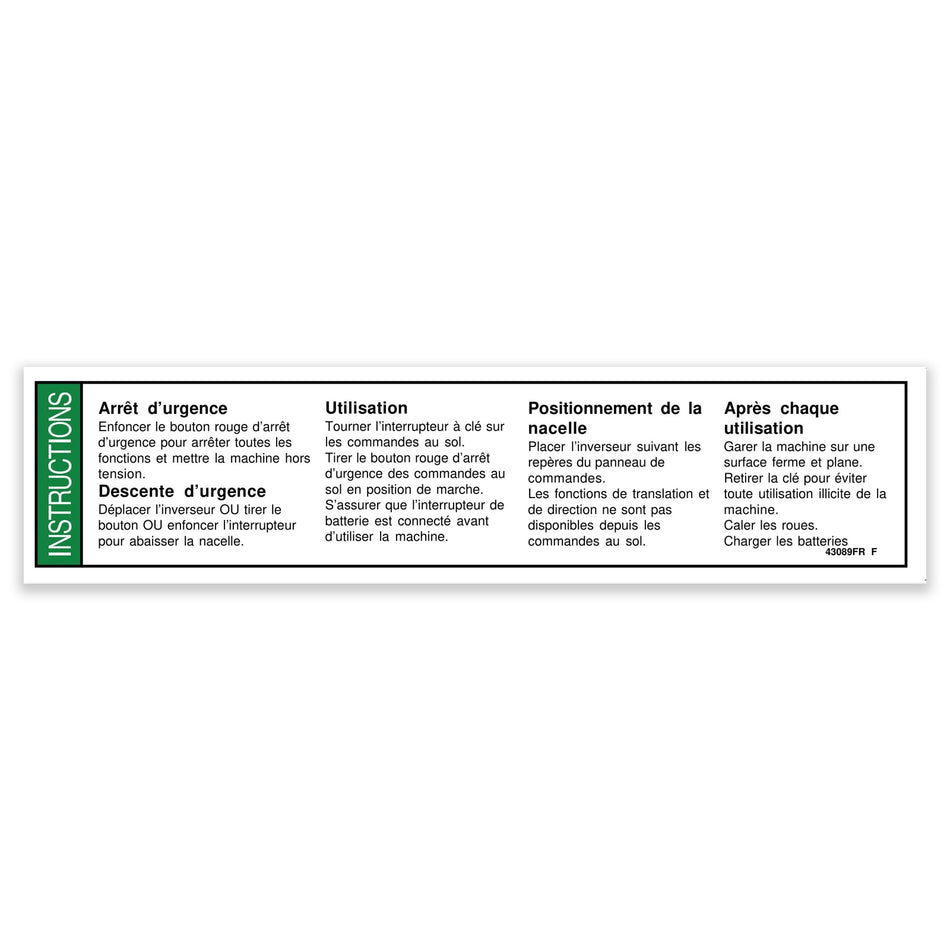 INSTRUCTIONS

Arrêt d'urgence
Enfoncer le bouton rouge d'arrêt d'urgence pour arrêter toutes les fonctions et mettre la machine hors tension.

Descente d'urgence
Déplacer l'inverseur OU tirer le bouton OU enfoncer l'interrupteur pour abaisser la nacelle.

Utilisation
Tourner l'interrupteur à clé sur les commandes au sol.
Tirer le bouton rouge d'arrêt d'urgence des commandes au sol en position de marche.
S'assurer que l'interrupteur de batterie est connecté avant d'utiliser la machine.

Positionnement de la nacelle
Placer l'inverseur suivant les repères du panneau de commandes.
Les fonctions de translation et de direction ne sont pas disponibles depuis les commandes au sol.

Après chaque utilisation
Garer la machine sur une surface ferme et plane.
Retirer la clé pour éviter toute utilisation illicite de la machine.
Caler les roues.
Charger les batteries

43089FR F